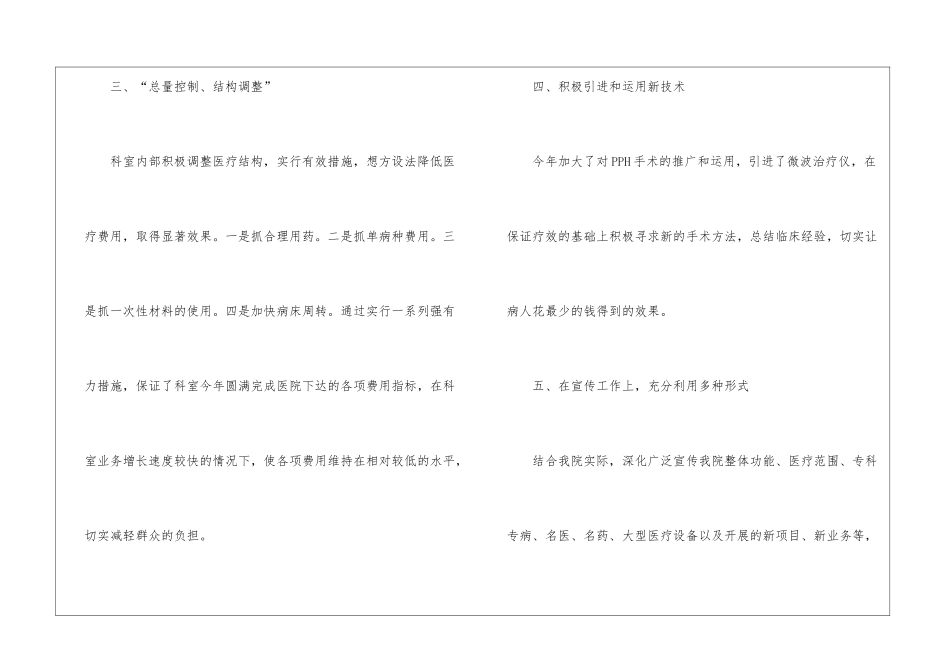 三、“总量控制、结构调整”

科室内部积极调整医疗结构，实行有效措施，想方设法降低医疗费用，取得显著效果。一是抓合理用药。二是抓单病种费用。三是抓一次性材料的使用。四是加快病床周转。通过实行一系列强有力措施，保证了科室今年圆满完成医院下达的各项费用指标，在科室业务增长速度较快的情况下，使各项费用维持在相对较低的水平，切实减轻群众的负担。

四、积极引进和运用新技术

今年加大了对PPH手术的推广和运用，引进了微波治疗仪，在保证疗效的基础上积极寻求新的手术方法，总结临床经验，切实让病人花最少的钱得到的效果。

五、在宣传工作上，充分利用多种形式

结合我院实际，深化广泛宣传我院整体功能、医疗范围、专科专病、名医、名药、大型医疗设备以及开展的新项目、新业务等，